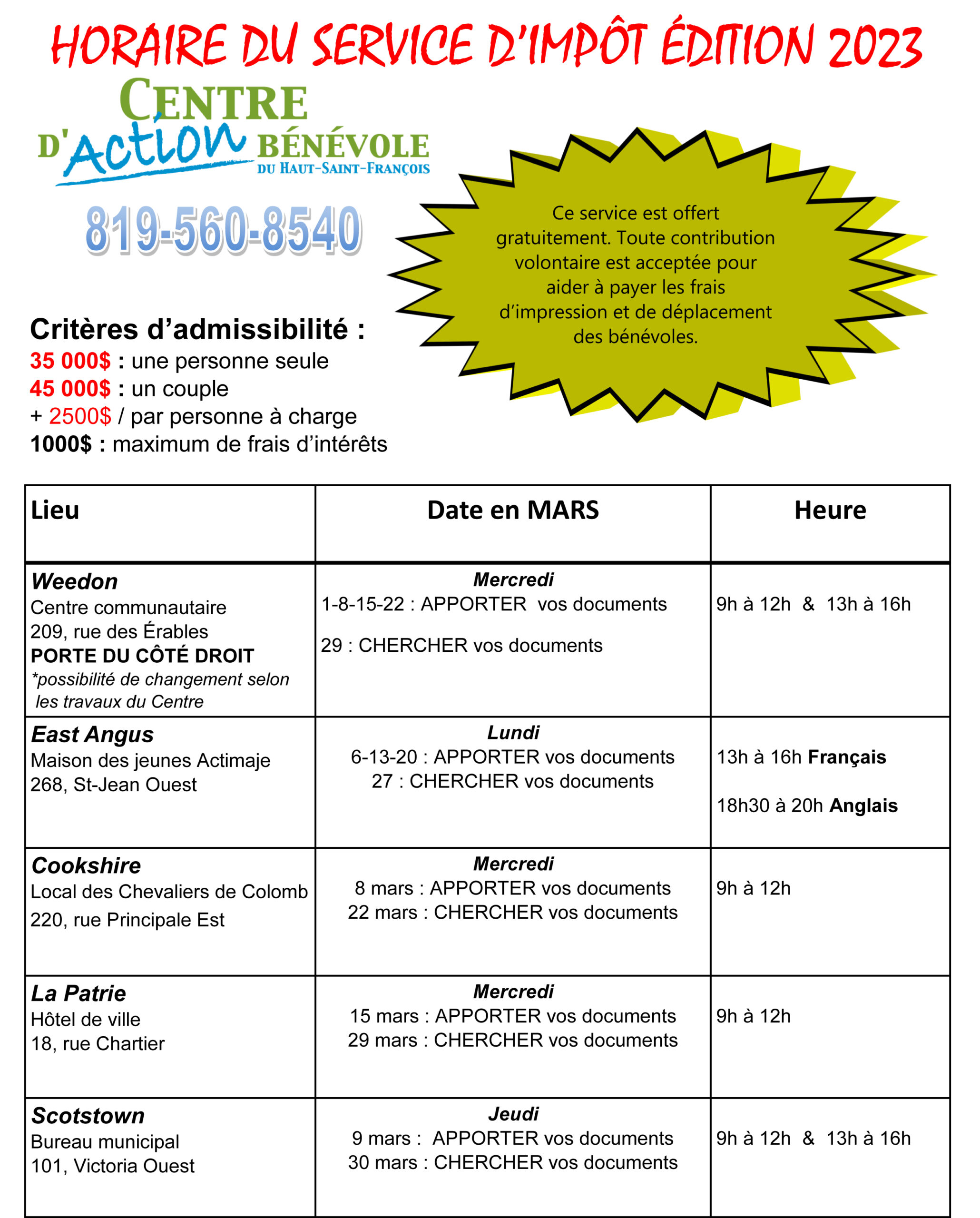 HORAIRE DU SERVICE D'IMPÔT ÉDITION 2023

CENTRE D'Action BÉNÉVOLE DU HAUT-SAINT-FRANÇOIS

819-560-8540

Ce service est offert gratuitement. Toute contribution volontaire est acceptée pour aider à payer les frais d'impression et de déplacement des bénévoles.

Critères d'admissibilité :
35 000$ : une personne seule
45 000$ : un couple
+ 2500$ / par personne à charge
1000$ : maximum de frais d'intérêts

| Lieu | Date en MARS | Heure |
|---|---|---|
| Weedon Centre communautaire 209, rue des Érables PORTE DU CÔTÉ DROIT *possibilité de changement selon les travaux du Centre | Mercredi 1-8-15-22 : APPORTER vos documents 29 : CHERCHER vos documents | 9h à 12h & 13h à 16h |
| East Angus Maison des jeunes Actimaje 268, St-Jean Ouest | Lundi 6-13-20 : APPORTER vos documents 27 : CHERCHER vos documents | 13h à 16h Français 18h30 à 20h Anglais |
| Cookshire Local des Chevaliers de Colomb 220, rue Principale Est | Mercredi 8 mars : APPORTER vos documents 22 mars : CHERCHER vos documents | 9h à 12h |
| La Patrie Hôtel de ville 18, rue Chartier | Mercredi 15 mars : APPORTER vos documents 29 mars : CHERCHER vos documents | 9h à 12h |
| Scotstown Bureau municipal 101, Victoria Ouest | Jeudi 9 mars : APPORTER vos documents 30 mars : CHERCHER vos documents | 9h à 12h & 13h à 16h |